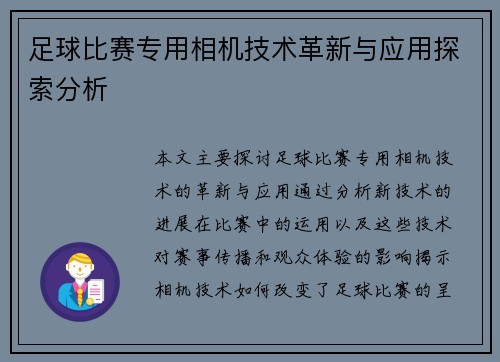 足球比赛专用相机技术革新与应用探索分析

本文主要探讨足球比赛专用相机技术的革新与应用通过分析新技术的进展在比赛中的运用以及这些技术对赛事传播和观众体验的影响揭示相机技术如何改变了足球比赛的呈